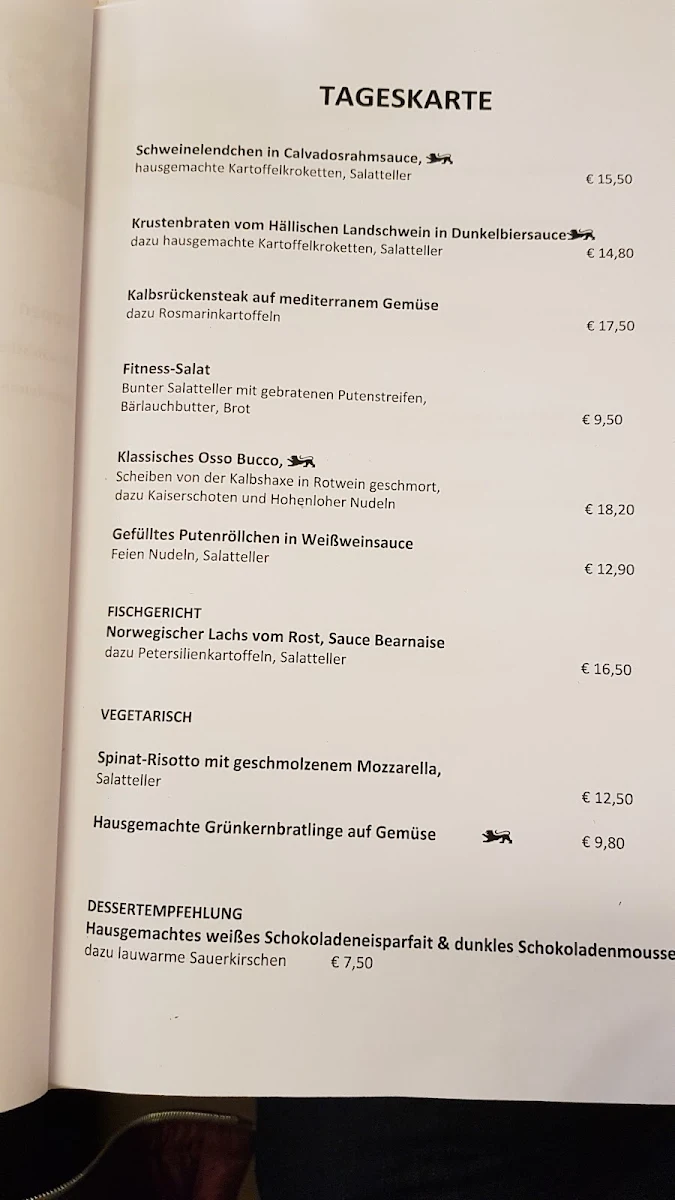 TAGESKARTE

Schweinelendchen in Calvadosrahmsauce,
hausgemachte Kartoffelkroketten, Salatteller
€ 15,50

Krustenbraten vom Hällischen Landschwein in Dunkelbiersauce
dazu hausgemachte Kartoffelkroketten, Salatteller
€ 14,80

Kalbsrückensteak auf mediterranem Gemüse
dazu Rosmarinkartoffeln
€ 17,50

Fitness-Salat
Bunter Salatteller mit gebratenen Putenstreifen, Bärlauchbutter, Brot
€ 9,50

Klassisches Osso Bucco,
Scheiben von der Kalbshaxe in Rotwein geschmort, dazu Kaiserschoten und Hohenloher Nudeln
€ 18,20

Gefülltes Putenröllchen in Weißweinsauce
Feien Nudeln, Salatteller
€ 12,90

FISCHGERICHT
Norwegischer Lachs vom Rost, Sauce Bearnaise
dazu Petersilienkartoffeln, Salatteller
€ 16,50

VEGETARISCH

Spinat-Risotto mit geschmolzenem Mozzarella,
Salatteller
€ 12,50

Hausgemachte Grünkernbratlinge auf Gemüse
€ 9,80

DESSERTEMPFEHLUNG
Hausgemachtes weißes Schokoladeneisparfait & dunkles Schokoladenmousse
dazu lauwarme Sauerkirschen € 7,50